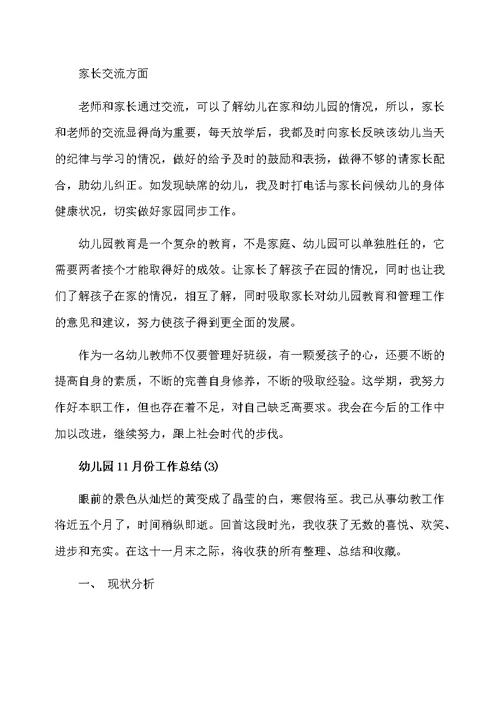 家长交流方面

老师和家长通过交流，可以了解幼儿在家和幼儿园的情况，所以，家长和老师的交流显得尚为重要，每天放学后，我都及时向家长反映该幼儿当天的纪律与学习的情况，做好的给予及时的鼓励和表扬，做得不够的请家长配合，助幼儿纠正。如发现缺席的幼儿，我及时打电话与家长问候幼儿的身体健康状况，切实做好家园同步工作。

幼儿园教育是一个复杂的教育，不是家庭、幼儿园可以单独胜任的，它需要两者接个才能取得好的成效。让家长了解孩子在园的情况，同时也让我们了解孩子在家的情况，相互了解，同时吸取家长对幼儿园教育和管理工作的意见和建议，努力使孩子得到更全面的发展。

作为一名幼儿教师不仅要管理好班级，有一颗爱孩子的心，还要不断的提高自身的素质，不断的完善自身修养，不断的吸取经验。这学期，我努力作好本职工作，但也存在着不足，对自己缺乏高要求。我会在今后的工作中加以改进，继续努力，跟上社会时代的步伐。

幼儿园11月份工作总结(3)

眼前的景色从灿烂的黄变成了晶莹的白，寒假将至。我已从事幼教工作将近五个月了，时间稍纵即逝。回首这段时光，我收获了无数的喜悦、欢笑、进步和充实。在这十一月末之际，将收获的所有整理、总结和收藏。

一、 现状分析